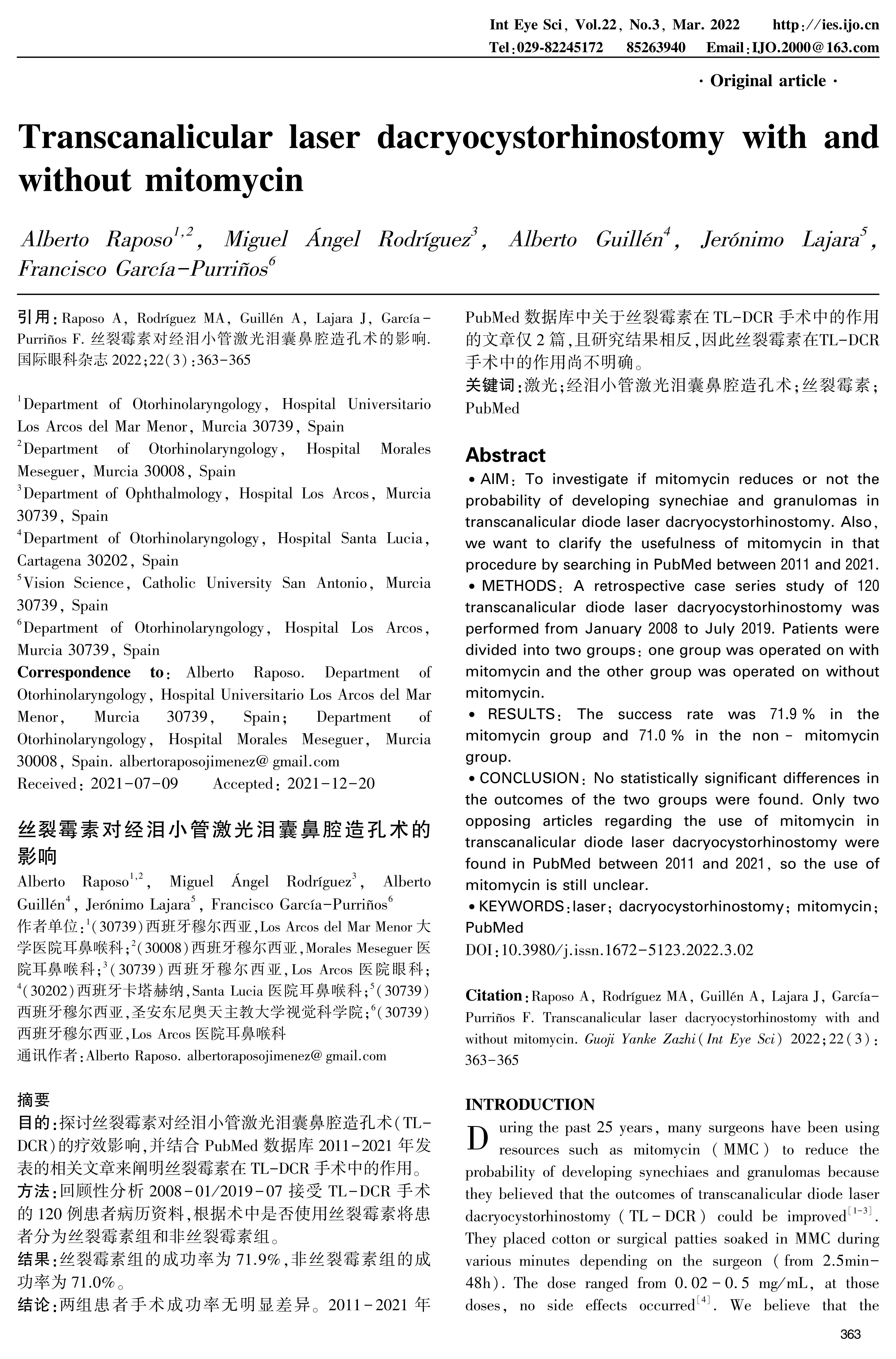 Int Eye Sci, Vol.22, No.3, Mar. 2022    http://ies.ijo.cn
Tel:029-82245172    85263940    Email:IJO.2000@163.com

· Original article ·

Transcanalicular laser dacryocystorhinostomy with and without mitomycin

Alberto Raposo$^{1,2}$, Miguel Ángel Rodríguez$^{3}$, Alberto Guillén$^{4}$, Jerónimo Lajara$^{5}$, Francisco García-Purriños$^{6}$

引用:Raposo A, Rodríguez MA, Guillén A, Lajara J, García-Purriños F. 丝裂霉素对经泪小管激光泪囊鼻腔造孔术的影响. 国际眼科杂志 2022;22(3):363-365

$^{1}$Department of Otorhinolaryngology, Hospital Universitario Los Arcos del Mar Menor, Murcia 30739, Spain
$^{2}$Department of Otorhinolaryngology, Hospital Morales Meseguer, Murcia 30008, Spain
$^{3}$Department of Ophthalmology, Hospital Los Arcos, Murcia 30739, Spain
$^{4}$Department of Otorhinolaryngology, Hospital Santa Lucia, Cartagena 30202, Spain
$^{5}$Vision Science, Catholic University San Antonio, Murcia 30739, Spain
$^{6}$Department of Otorhinolaryngology, Hospital Los Arcos, Murcia 30739, Spain
Correspondence to: Alberto Raposo. Department of Otorhinolaryngology, Hospital Universitario Los Arcos del Mar Menor, Murcia 30739, Spain; Department of Otorhinolaryngology, Hospital Morales Meseguer, Murcia 30008, Spain. albertoraposojimenez@gmail.com
Received: 2021-07-09    Accepted: 2021-12-20

丝裂霉素对经泪小管激光泪囊鼻腔造孔术的影响
Alberto Raposo$^{1,2}$, Miguel Ángel Rodríguez$^{3}$, Alberto Guillén$^{4}$, Jerónimo Lajara$^{5}$, Francisco García-Purriños$^{6}$
作者单位:$^{1}$(30739)西班牙穆尔西亚,Los Arcos del Mar Menor 大学医院耳鼻喉科;$^{2}$(30008)西班牙穆尔西亚,Morales Meseguer 医院耳鼻喉科;$^{3}$(30739)西班牙穆尔西亚,Los Arcos 医院眼科;$^{4}$(30202)西班牙卡塔赫纳,Santa Lucia 医院耳鼻喉科;$^{5}$(30739)西班牙穆尔西亚,圣安东尼奥天主教大学视觉科学院;$^{6}$(30739)西班牙穆尔西亚,Los Arcos 医院耳鼻喉科
通讯作者:Alberto Raposo. albertoraposojimenez@gmail.com

摘要
目的:探讨丝裂霉素对经泪小管激光泪囊鼻腔造孔术(TL-DCR)的疗效影响,并结合 PubMed 数据库 2011-2021 年发表的相关文章来阐明丝裂霉素在 TL-DCR 手术中的作用。
方法:回顾性分析 2008-01/2019-07 接受 TL-DCR 手术的 120 例患者病历资料,根据术中是否使用丝裂霉素将患者分为丝裂霉素组和非丝裂霉素组。
结果:丝裂霉素组的成功率为 71.9%,非丝裂霉素组的成功率为 71.0%。
结论:两组患者手术成功率无明显差异。2011-2021 年 PubMed 数据库中关于丝裂霉素在 TL-DCR 手术中的作用的文章仅 2 篇,且研究结果相反,因此丝裂霉素在TL-DCR 手术中的作用尚不明确。
关键词:激光;经泪小管激光泪囊鼻腔造孔术;丝裂霉素;PubMed

Abstract
• AIM: To investigate if mitomycin reduces or not the probability of developing synechiae and granulomas in transcanalicular diode laser dacryocystorhinostomy. Also, we want to clarify the usefulness of mitomycin in that procedure by searching in PubMed between 2011 and 2021.
• METHODS: A retrospective case series study of 120 transcanalicular diode laser dacryocystorhinostomy was performed from January 2008 to July 2019. Patients were divided into two groups: one group was operated on with mitomycin and the other group was operated on without mitomycin.
• RESULTS: The success rate was 71.9% in the mitomycin group and 71.0% in the non-mitomycin group.
• CONCLUSION: No statistically significant differences in the outcomes of the two groups were found. Only two opposing articles regarding the use of mitomycin in transcanalicular diode laser dacryocystorhinostomy were found in PubMed between 2011 and 2021, so the use of mitomycin is still unclear.
• KEYWORDS: laser; dacryocystorhinostomy; mitomycin; PubMed
DOI:10.3980/j.issn.1672-5123.2022.3.02

Citation: Raposo A, Rodríguez MA, Guillén A, Lajara J, García-Purriños F. Transcanalicular laser dacryocystorhinostomy with and without mitomycin. Guoji Yanke Zazhi (Int Eye Sci) 2022;22(3):363-365

INTRODUCTION
During the past 25 years, many surgeons have been using resources such as mitomycin (MMC) to reduce the probability of developing synechiaes and granulomas because they believed that the outcomes of transcanalicular diode laser dacryocystorhinostomy (TL-DCR) could be improved$^{[1-3]}$. They placed cotton or surgical patties soaked in MMC during various minutes depending on the surgeon (from 2.5min-48h). The dose ranged from 0.02-0.5 mg/mL, at those doses, no side effects occurred$^{[4]}$. We believe that the

363